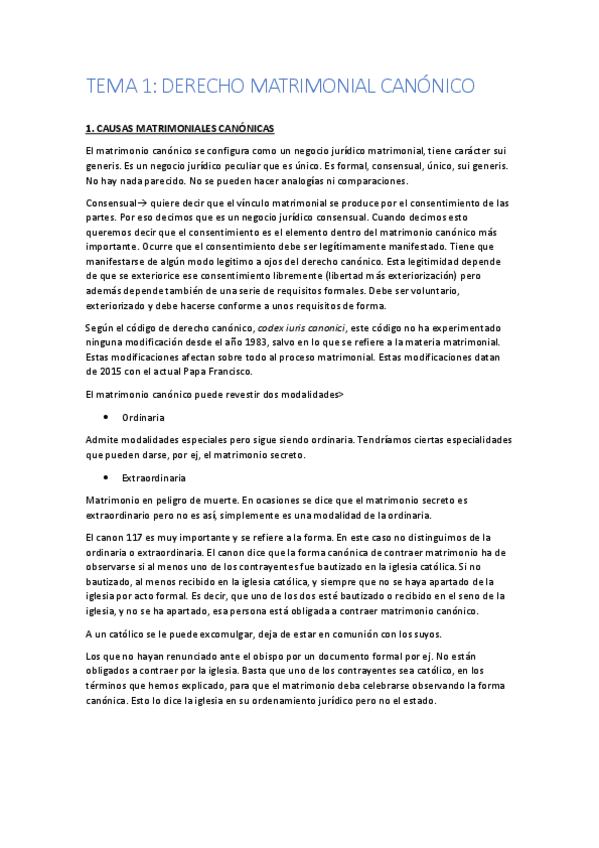 TEMA 1: DERECHO MATRIMONIAL CANÓNICO

1. CAUSAS MATRIMONIALES CANÓNICAS

El matrimonio canónico se configura como un negocio jurídico matrimonial, tiene carácter sui generis. Es un negocio jurídico peculiar que es único. Es formal, consensual, único, sui generis. No hay nada parecido. No se pueden hacer analogías ni comparaciones.

Consensual→ quiere decir que el vínculo matrimonial se produce por el consentimiento de las partes. Por eso decimos que es un negocio jurídico consensual. Cuando decimos esto queremos decir que el consentimiento es el elemento dentro del matrimonio canónico más importante. Ocurre que el consentimiento debe ser legítimamente manifestado. Tiene que manifestarse de algún modo legitimo a ojos del derecho canónico. Esta legitimidad depende de que se exteriorice ese consentimiento libremente (libertad más exteriorización) pero además depende también de una serie de requisitos formales. Debe ser voluntario, exteriorizado y debe hacerse conforme a unos requisitos de forma.

Según el código de derecho canónico, codex iuris canonici, este código no ha experimentado ninguna modificación desde el año 1983, salvo en lo que se refiere a la materia matrimonial. Estas modificaciones afectan sobre todo al proceso matrimonial. Estas modificaciones datan de 2015 con el actual Papa Francisco.

El matrimonio canónico puede revestir dos modalidades>

• Ordinaria

Admite modalidades especiales pero sigue siendo ordinaria. Tendríamos ciertas especialidades que pueden darse, por ej, el matrimonio secreto.

• Extraordinaria

Matrimonio en peligro de muerte. En ocasiones se dice que el matrimonio secreto es extraordinario pero no es así, simplemente es una modalidad de la ordinaria.

El canon 117 es muy importante y se refiere a la forma. En este caso no distinguimos de la ordinaria o extraordinaria. El canon dice que la forma canónica de contraer matrimonio ha de observarse si al menos uno de los contrayentes fue bautizado en la iglesia católica. Si no bautizado, al menos recibido en la iglesia católica, y siempre que no se haya apartado de la iglesia por acto formal. Es decir, que uno de los dos esté bautizado o recibido en el seno de la iglesia, y no se ha apartado, esa persona está obligada a contraer matrimonio canónico.

A un católico se le puede excomulgar, deja de estar en comunión con los suyos.

Los que no hayan renunciado ante el obispo por un documento formal por ej. No están obligados a contraer por la iglesia. Basta que uno de los contrayentes sea católico, en los términos que hemos explicado, para que el matrimonio deba celebrarse observando la forma canónica. Esto lo dice la iglesia en su ordenamiento jurídico pero no el estado.